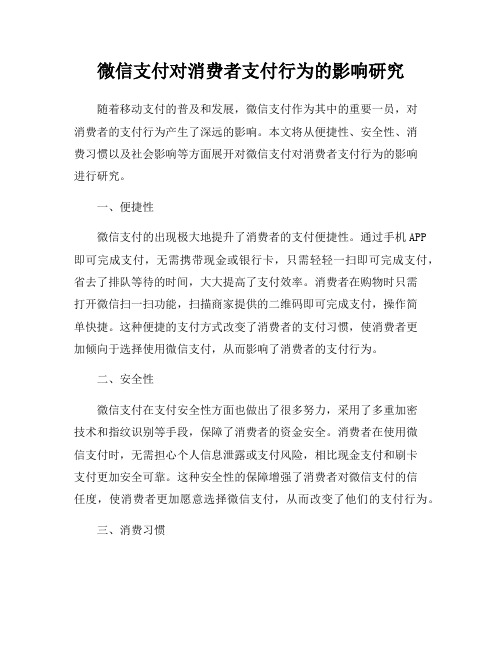 微信支付对消费者支付行为的影响研究

随着移动支付的普及和发展，微信支付作为其中的重要一员，对消费者的支付行为产生了深远的影响。本文将从便捷性、安全性、消费习惯以及社会影响等方面展开对微信支付对消费者支付行为的影响进行研究。

一、便捷性

微信支付的出现极大地提升了消费者的支付便捷性。通过手机APP即可完成支付，无需携带现金或银行卡，只需轻轻一扫即可完成支付，省去了排队等待的时间，大大提高了支付效率。消费者在购物时只需打开微信扫一扫功能，扫描商家提供的二维码即可完成支付，操作简单快捷。这种便捷的支付方式改变了消费者的支付习惯，使消费者更加倾向于选择使用微信支付，从而影响了消费者的支付行为。

二、安全性

微信支付在支付安全性方面也做出了很多努力，采用了多重加密技术和指纹识别等手段，保障了消费者的资金安全。消费者在使用微信支付时，无需担心个人信息泄露或支付风险，相比现金支付和刷卡支付更加安全可靠。这种安全性的保障增强了消费者对微信支付的信任度，使消费者更加愿意选择微信支付，从而改变了他们的支付行为。

三、消费习惯